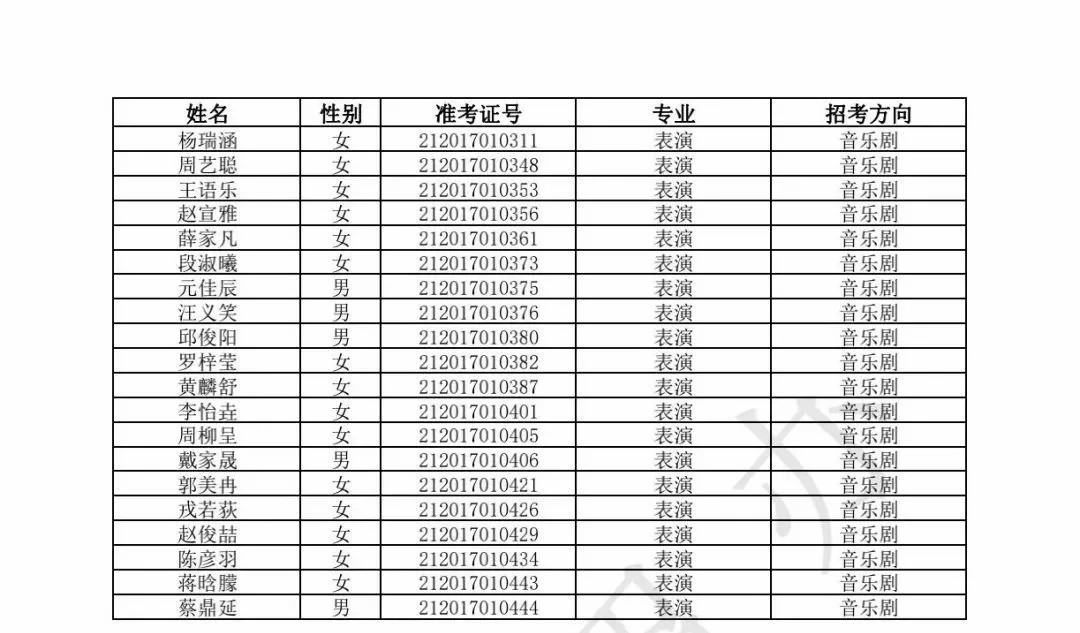 | 姓名 | 性别 | 准考证号 | 专业 | 招考方向 |
|---|---|---|---|---|
| 杨瑞涵 | 女 | 212017010311 | 表演 | 音乐剧 |
| 周艺聪 | 女 | 212017010348 | 表演 | 音乐剧 |
| 王语乐 | 女 | 212017010353 | 表演 | 音乐剧 |
| 赵宣雅 | 女 | 212017010356 | 表演 | 音乐剧 |
| 薛家凡 | 女 | 212017010361 | 表演 | 音乐剧 |
| 段淑曦 | 女 | 212017010373 | 表演 | 音乐剧 |
| 元佳辰 | 男 | 212017010375 | 表演 | 音乐剧 |
| 汪义笑 | 男 | 212017010376 | 表演 | 音乐剧 |
| 邱俊阳 | 男 | 212017010380 | 表演 | 音乐剧 |
| 罗梓莹 | 女 | 212017010382 | 表演 | 音乐剧 |
| 黄麟舒 | 女 | 212017010387 | 表演 | 音乐剧 |
| 李怡垚 | 女 | 212017010401 | 表演 | 音乐剧 |
| 周柳呈 | 女 | 212017010405 | 表演 | 音乐剧 |
| 戴家晟 | 男 | 212017010406 | 表演 | 音乐剧 |
| 郭美冉 | 女 | 212017010421 | 表演 | 音乐剧 |
| 戎若荻 | 女 | 212017010426 | 表演 | 音乐剧 |
| 赵俊喆 | 女 | 212017010429 | 表演 | 音乐剧 |
| 陈彦羽 | 女 | 212017010434 | 表演 | 音乐剧 |
| 蒋晗朦 | 女 | 212017010443 | 表演 | 音乐剧 |
| 蔡鼎延 | 男 | 212017010444 | 表演 | 音乐剧 |